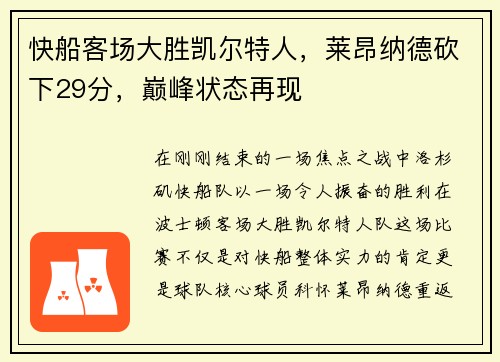 快船客场大胜凯尔特人，莱昂纳德砍下29分，巅峰状态再现

在刚刚结束的一场焦点之战中洛杉矶快船队以一场令人振奋的胜利在波士顿客场大胜凯尔特人队这场比赛不仅是对快船整体实力的肯定更是球队核心球员科怀莱昂纳德重返